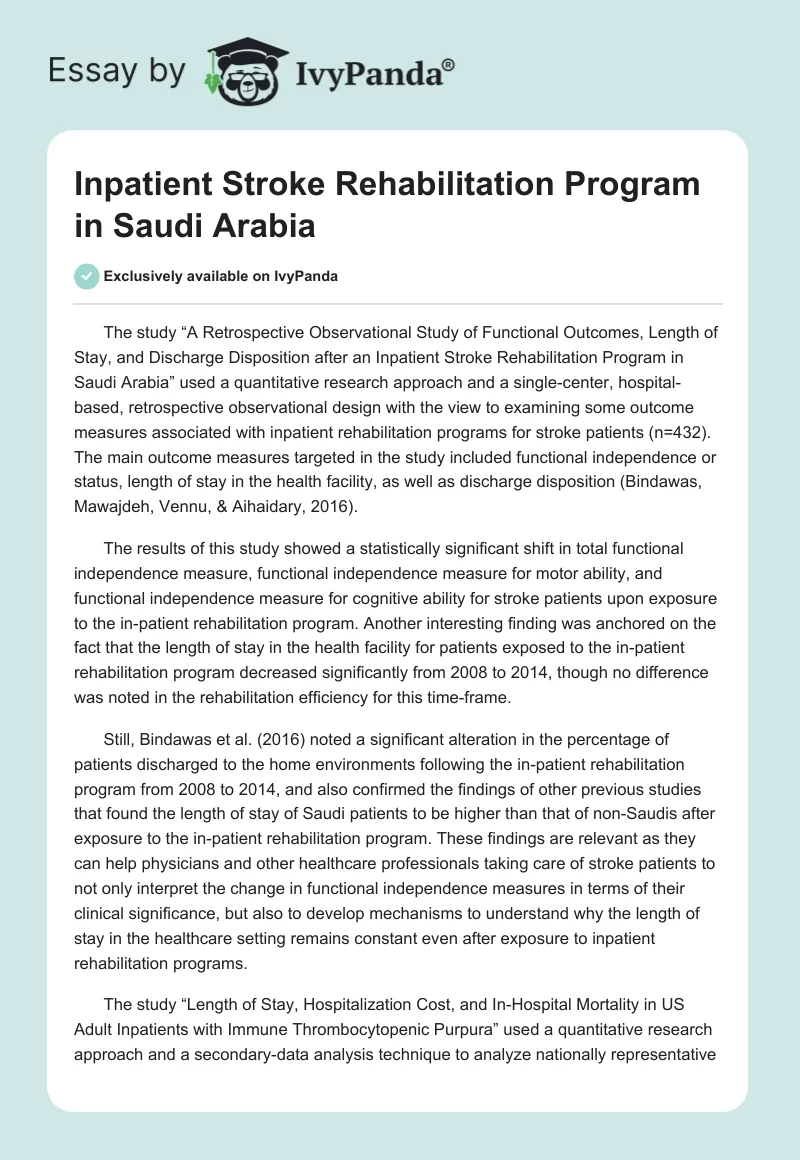 Essay by IvyPanda®

Inpatient Stroke Rehabilitation Program in Saudi Arabia

Exclusively available on IvyPanda

The study “A Retrospective Observational Study of Functional Outcomes, Length of Stay, and Discharge Disposition after an Inpatient Stroke Rehabilitation Program in Saudi Arabia” used a quantitative research approach and a single-center, hospital-based, retrospective observational design with the view to examining some outcome measures associated with inpatient rehabilitation programs for stroke patients (n=432). The main outcome measures targeted in the study included functional independence or status, length of stay in the health facility, as well as discharge disposition (Bindawas, Mawajdeh, Vennu, & Aihaidary, 2016).

The results of this study showed a statistically significant shift in total functional independence measure, functional independence measure for motor ability, and functional independence measure for cognitive ability for stroke patients upon exposure to the in-patient rehabilitation program. Another interesting finding was anchored on the fact that the length of stay in the health facility for patients exposed to the in-patient rehabilitation program decreased significantly from 2008 to 2014, though no difference was noted in the rehabilitation efficiency for this time-frame.

Still, Bindawas et al. (2016) noted a significant alteration in the percentage of patients discharged to the home environments following the in-patient rehabilitation program from 2008 to 2014, and also confirmed the findings of other previous studies that found the length of stay of Saudi patients to be higher than that of non-Saudis after exposure to the in-patient rehabilitation program. These findings are relevant as they can help physicians and other healthcare professionals taking care of stroke patients to not only interpret the change in functional independence measures in terms of their clinical significance, but also to develop mechanisms to understand why the length of stay in the healthcare setting remains constant even after exposure to inpatient rehabilitation programs.

The study “Length of Stay, Hospitalization Cost, and In-Hospital Mortality in US Adult Inpatients with Immune Thrombocytopenic Purpura” used a quantitative research approach and a secondary-data analysis technique to analyze nationally representative